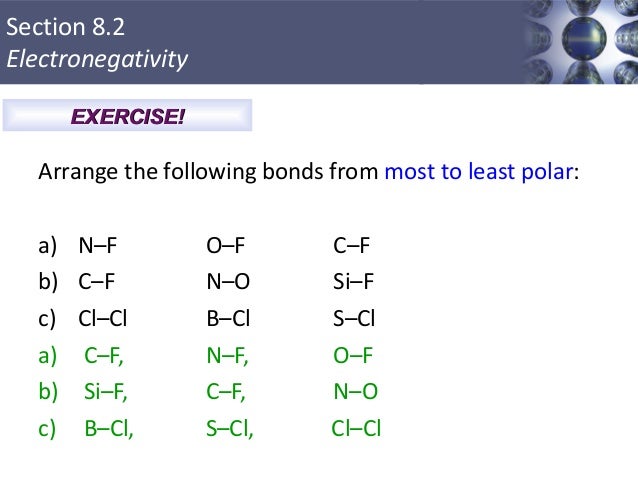 Section 8.2
Electronegativity

EXERCISE!

Arrange the following bonds from most to least polar:

a) N–F O–F C–F
b) C–F N–O Si–F
c) Cl–Cl B–Cl S–Cl
a) C–F, N–F, O–F
b) Si–F, C–F, N–O
c) B–Cl, S–Cl, Cl–Cl